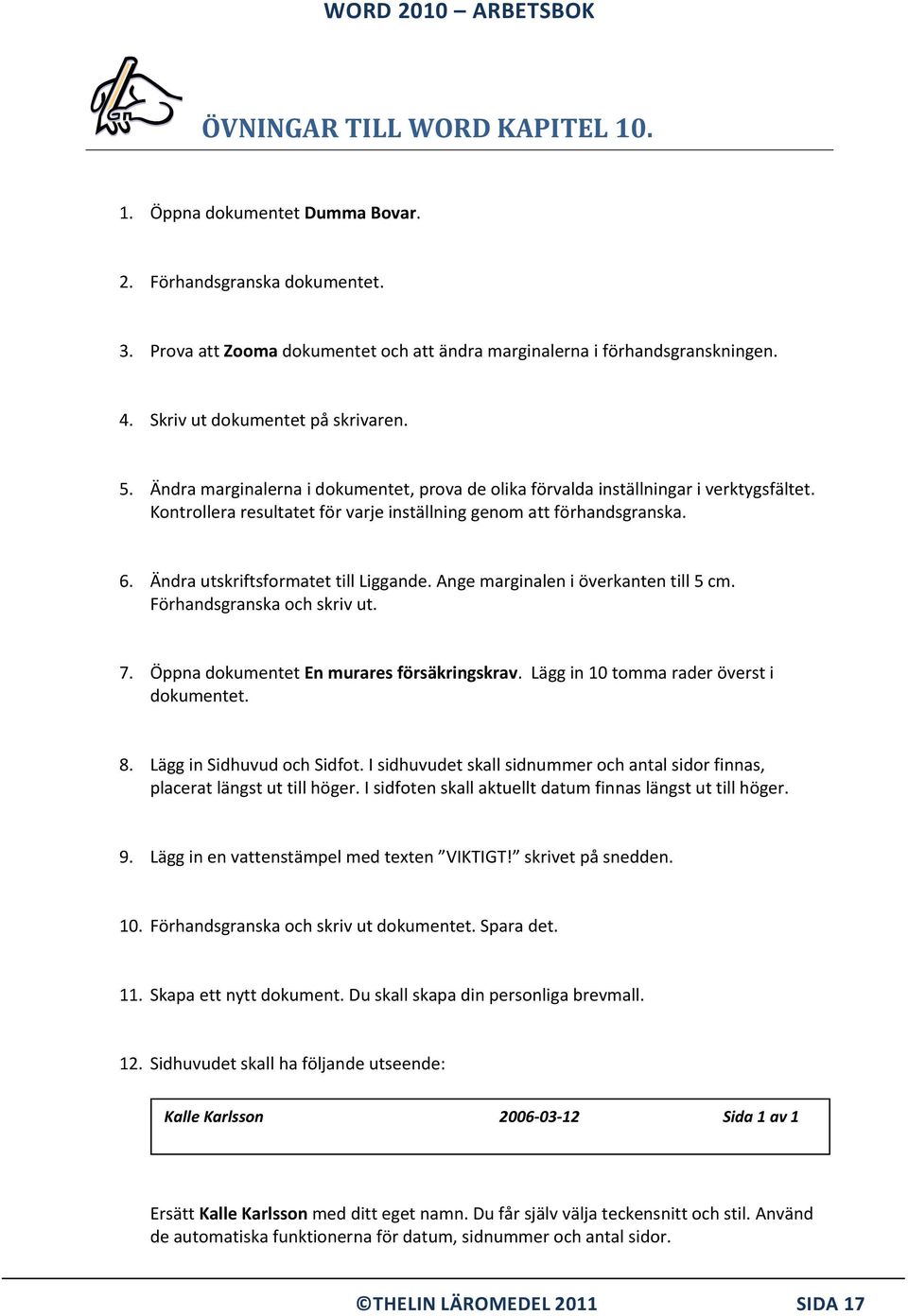 WORD 2010 – ARBETSBOK

ÖVNINGAR TILL WORD KAPITEL 10.

1. Öppna dokumentet Dumma Bovar.

2. Förhandsgranska dokumentet.

3. Prova att Zooma dokumentet och att ändra marginalerna i förhandsgranskningen.

4. Skriv ut dokumentet på skrivaren.

5. Ändra marginalerna i dokumentet, prova de olika förvalda inställningar i verktygsfältet. Kontrollera resultatet för varje inställning genom att förhandsgranska.

6. Ändra utskriftsformatet till Liggande. Ange marginalen i överkanten till 5 cm. Förhandsgranska och skriv ut.

7. Öppna dokumentet En murares försäkringskrav. Lägg in 10 tomma rader överst i dokumentet.

8. Lägg in Sidhuvud och Sidfot. I sidhuvudet skall sidnummer och antal sidor finnas, placerat längst ut till höger. I sidfoten skall aktuellt datum finnas längst ut till höger.

9. Lägg in en vattenstämpel med texten ”VIKTIGT!” skrivet på snedden.

10. Förhandsgranska och skriv ut dokumentet. Spara det.

11. Skapa ett nytt dokument. Du skall skapa din personliga brevmall.

12. Sidhuvudet skall ha följande utseende:

Kalle Karlsson 2006-03-12 Sida 1 av 1

Ersätt Kalle Karlsson med ditt eget namn. Du får själv välja teckensnitt och stil. Använd de automatiska funktionerna för datum, sidnummer och antal sidor.

©THELIN LÄROMEDEL 2011 SIDA 17